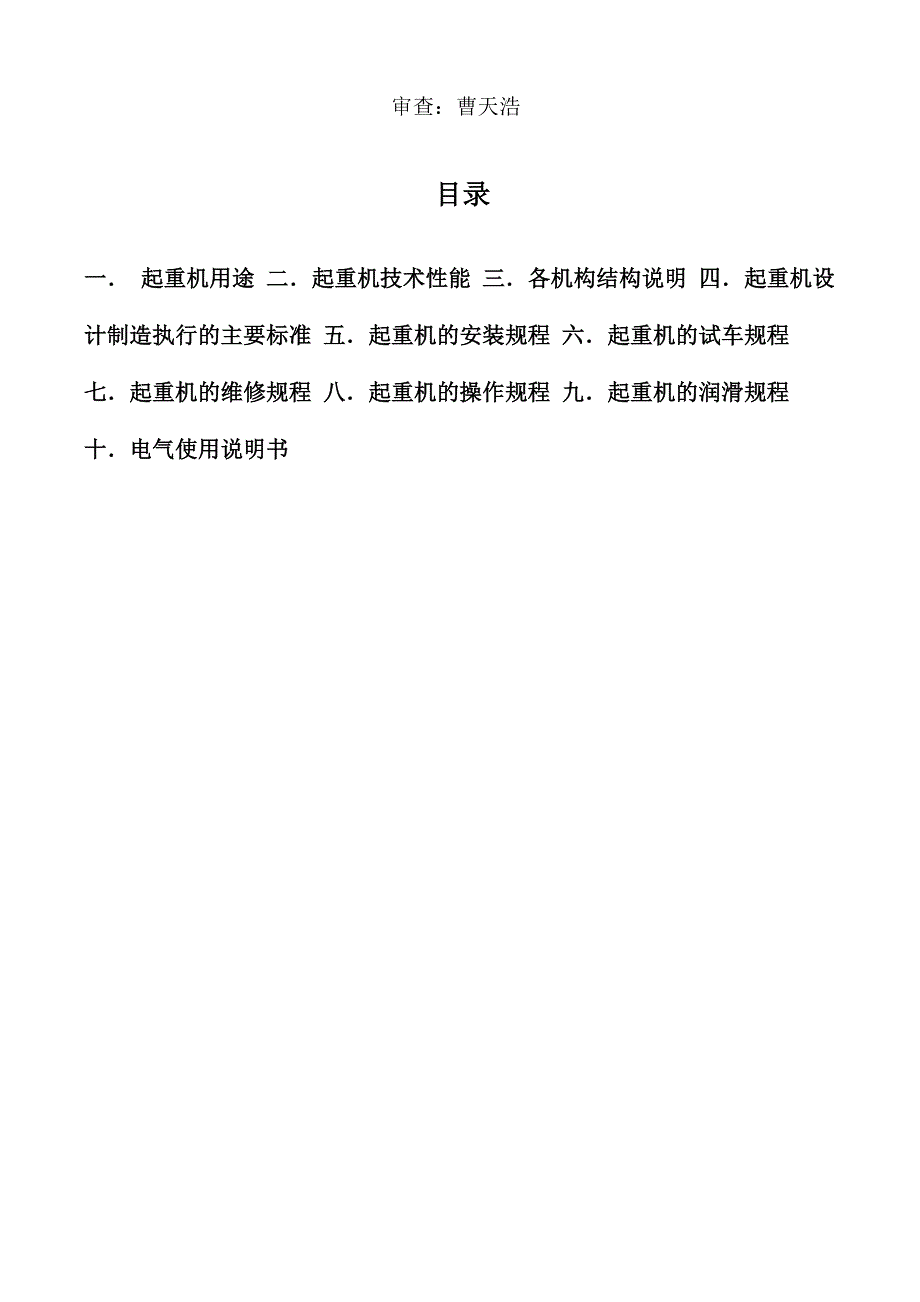 审查：曹天浩

目录

一． 起重机用途 二．起重机技术性能 三．各机构结构说明 四．起重机设计制造执行的主要标准 五．起重机的安装规程 六．起重机的试车规程 七．起重机的维修规程 八．起重机的操作规程 九．起重机的润滑规程 十．电气使用说明书